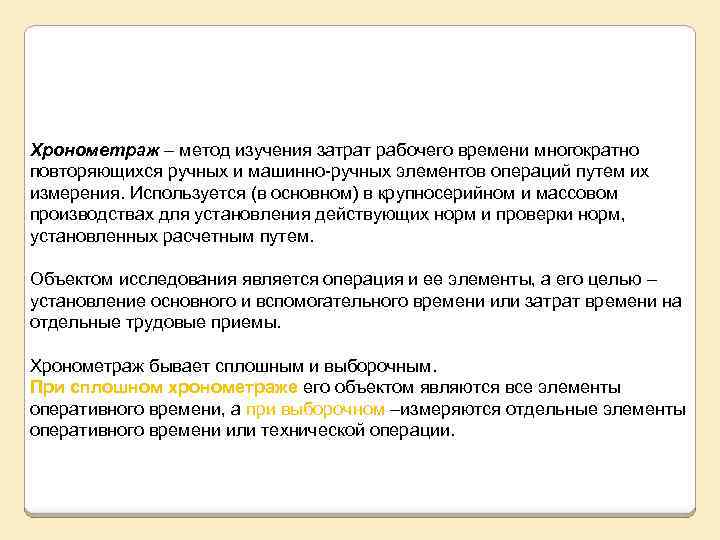 Хронометраж – метод изучения затрат рабочего времени многократно повторяющихся ручных и машинно-ручных элементов операций путем их измерения. Используется (в основном) в крупносерийном и массовом производствах для установления действующих норм и проверки норм, установленных расчетным путем.

Объектом исследования является операция и ее элементы, а его целью – установление основного и вспомогательного времени или затрат времени на отдельные трудовые приемы.

Хронометраж бывает сплошным и выборочным.
При сплошном хронометраже его объектом являются все элементы оперативного времени, а при выборочном –измеряются отдельные элементы оперативного времени или технической операции.